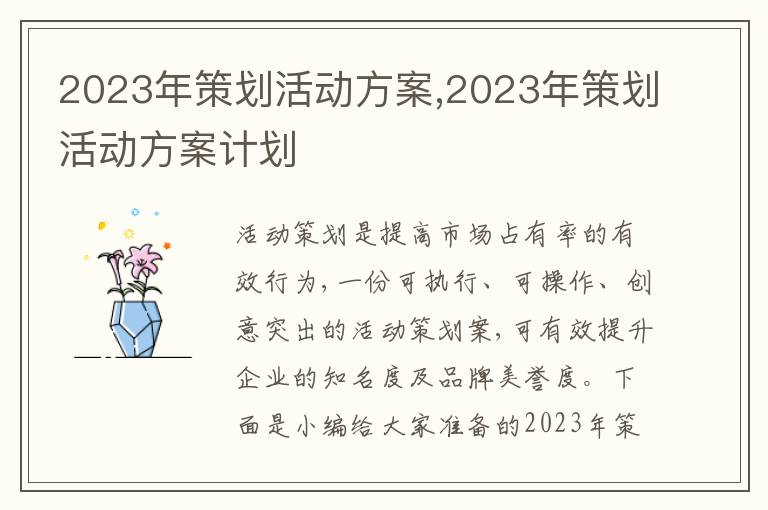 2023年策划活动方案,2023年策划活动方案计划

活动策划是提高市场占有率的有效行为，一份可执行、可操作、创意突出的活动策划案，可有效提升企业的知名度及品牌美誉度。下面是小编给大家准备的2023年策